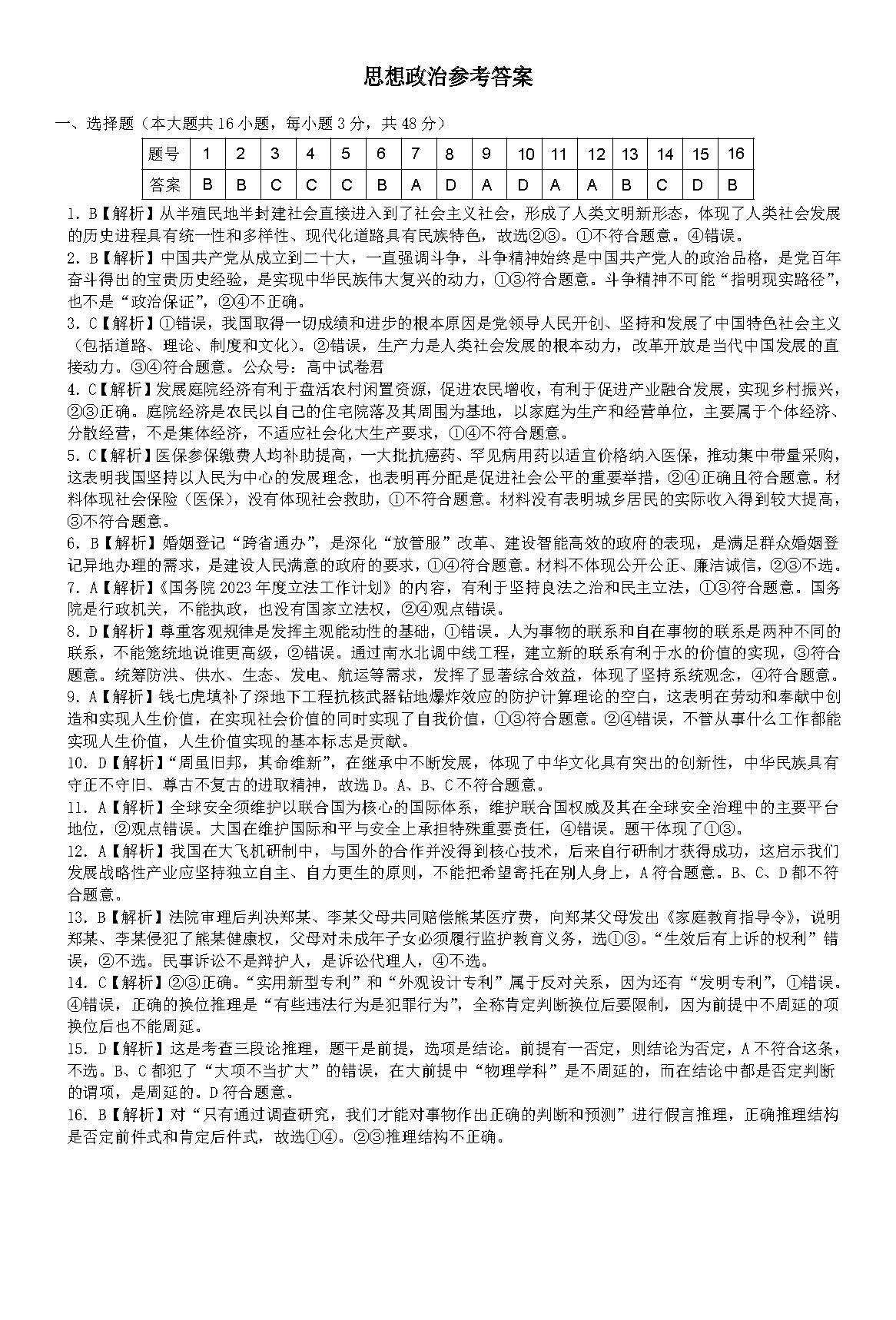 思想政治参考答案

一、选择题（本大题共 16 小题，每小题 3 分，共 48 分）

| 题号 | 1 | 2 | 3 | 4 | 5 | 6 | 7 | 8 | 9 | 10 | 11 | 12 | 13 | 14 | 15 | 16 |
|---|---|---|---|---|---|---|---|---|---|---|---|---|---|---|---|---|
| 答案 | B | B | C | C | C | B | A | D | A | D | A | A | B | C | D | B |

1. B【解析】从半殖民地半封建社会直接进入到了社会主义社会，形成了人类文明新形态，体现了人类社会发展的历史进程具有统一性和多样性、现代化道路具有民族特色，故选②③。①不符合题意。④错误。

2. B【解析】中国共产党从成立到二十大，一直强调斗争，斗争精神始终是中国共产党人的政治品格，是党百年奋斗得出的宝贵历史经验，是实现中华民族伟大复兴的动力，①③符合题意。斗争精神不可能“指明现实路径”，也不是“政治保证”，②④不正确。

3. C【解析】①错误，我国取得一切成绩和进步的根本原因是党领导人民开创、坚持和发展了中国特色社会主义（包括道路、理论、制度和文化）。②错误，生产力是人类社会发展的根本动力，改革开放是当代中国发展的直接动力。③④符合题意。公众号：高中试卷君

4. C【解析】发展庭院经济有利于盘活农村闲置资源，促进农民增收，有利于促进产业融合发展，实现乡村振兴，②③正确。庭院经济是农民以自己的住宅院落及其周围为基地，以家庭为生产和经营单位，主要属于个体经济、分散经营，不是集体经济，不适应社会化大生产要求，①④不符合题意。

5. C【解析】医保参保缴费人均补助提高，一大批抗癌药、罕见病用药以适宜价格纳入医保，推动集中带量采购，这表明我国坚持以人民为中心的发展理念，也表明再分配是促进社会公平的重要举措，②④正确且符合题意。材料体现社会保险（医保），没有体现社会救助，①不符合题意。材料没有表明城乡居民的实际收入得到较大提高，③不符合题意。

6. B【解析】婚姻登记“跨省通办”，是深化“放管服”改革、建设智能高效的政府的表现，是满足群众婚姻登记异地办理的需求，是建设人民满意的政府的要求，①④符合题意。材料不体现公开公正、廉洁诚信，②③不选。

7. A【解析】《国务院 2023 年度立法工作计划》的内容，有利于坚持良法之治和民主立法，①③符合题意。国务院是行政机关，不能执政，也没有国家立法权，②④观点错误。

8. D【解析】尊重客观规律是发挥主观能动性的基础，①错误。人为事物的联系和自在事物的联系是两种不同的联系，不能笼统地说谁更高级，②错误。通过南水北调中线工程，建立新的联系有利于水的价值的实现，③符合题意。统筹防洪、供水、生态、发电、航运等需求，发挥了显著综合效益，体现了坚持系统观念，④符合题意。

9. A【解析】钱七虎填补了深地下工程抗核武器钻地爆炸效应的防护计算理论的空白，这表明在劳动和奉献中创造和实现人生价值，在实现社会价值的同时实现了自我价值，①③符合题意。②④错误，不管从事什么工作都能实现人生价值，人生价值实现的基本标志是贡献。

10. D【解析】“周虽旧邦，其命维新”，在继承中不断发展，体现了中华文化具有突出的创新性，中华民族具有守正不守旧、尊古不复古的进取精神，故选 D。A、B、C 不符合题意。

11. A【解析】全球安全须维护以联合国为核心的国际体系，维护联合国权威及其在全球安全治理中的主要平台地位，②观点错误。大国在维护国际和平与安全上承担特殊重要责任，④错误。题干体现了①③。

12. A【解析】我国在大飞机研制中，与国外的合作并没得到核心技术，后来自行研制才获得成功，这启示我们发展战略性产业应坚持独立自主、自力更生的原则，不能把希望寄托在别人身上，A 符合题意。B、C、D 都不符合题意。

13. B【解析】法院审理后判决郑某、李某父母共同赔偿熊某医疗费，向郑某父母发出《家庭教育指导令》，说明郑某、李某侵犯了熊某健康权，父母对未成年子女必须履行监护教育义务，选①③。“生效后有上诉的权利”错误，②不选。民事诉讼不是辩护人，是诉讼代理人，④不选。

14. C【解析】②③正确。“实用新型专利”和“外观设计专利”属于反对关系，因为还有“发明专利”，①错误。④错误，正确的换位推理是“有些违法行为是犯罪行为”，全称肯定判断换位后要限制，因为前提中不周延的项换位后也不能周延。

15. D【解析】这是考查三段论推理，题干是前提，选项是结论。前提有一否定，则结论为否定，A 不符合这条，不选。B、C 都犯了“大项不当扩大”的错误，在大前提中“物理学科”是不周延的，而在结论中都是否定判断的谓项，是周延的。D 符合题意。

16. B【解析】对“只有通过调查研究，我们才能对事物作出正确的判断和预测”进行假言推理，正确推理结构是否定前件式和肯定后件式，故选①④。②③推理结构不正确。